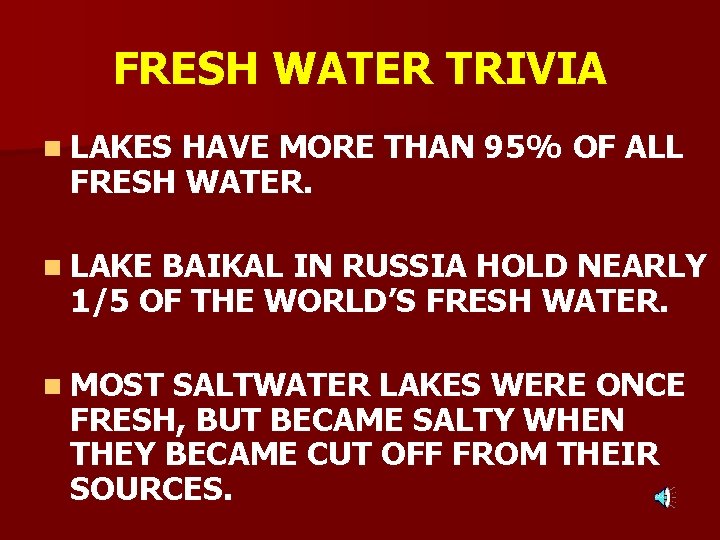 FRESH WATER TRIVIA

LAKES HAVE MORE THAN 95% OF ALL FRESH WATER.

LAKE BAIKAL IN RUSSIA HOLD NEARLY 1/5 OF THE WORLD'S FRESH WATER.

MOST SALTWATER LAKES WERE ONCE FRESH, BUT BECAME SALTY WHEN THEY BECAME CUT OFF FROM THEIR SOURCES.